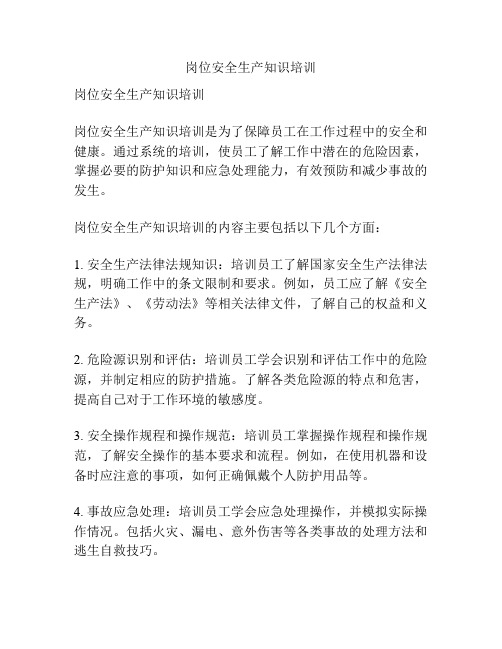 岗位安全生产知识培训

岗位安全生产知识培训

岗位安全生产知识培训是为了保障员工在工作过程中的安全和健康。通过系统的培训，使员工了解工作中潜在的危险因素，掌握必要的防护知识和应急处理能力，有效预防和减少事故的发生。

岗位安全生产知识培训的内容主要包括以下几个方面：

1. 安全生产法律法规知识：培训员工了解国家安全生产法律法规，明确工作中的条文限制和要求。例如，员工应了解《安全生产法》、《劳动法》等相关法律文件，了解自己的权益和义务。

2. 危险源识别和评估：培训员工学会识别和评估工作中的危险源，并制定相应的防护措施。了解各类危险源的特点和危害，提高自己对于工作环境的敏感度。

3. 安全操作规程和操作规范：培训员工掌握操作规程和操作规范，了解安全操作的基本要求和流程。例如，在使用机器和设备时应注意的事项，如何正确佩戴个人防护用品等。

4. 事故应急处理：培训员工学会应急处理操作，并模拟实际操作情况。包括火灾、漏电、意外伤害等各类事故的处理方法和逃生自救技巧。